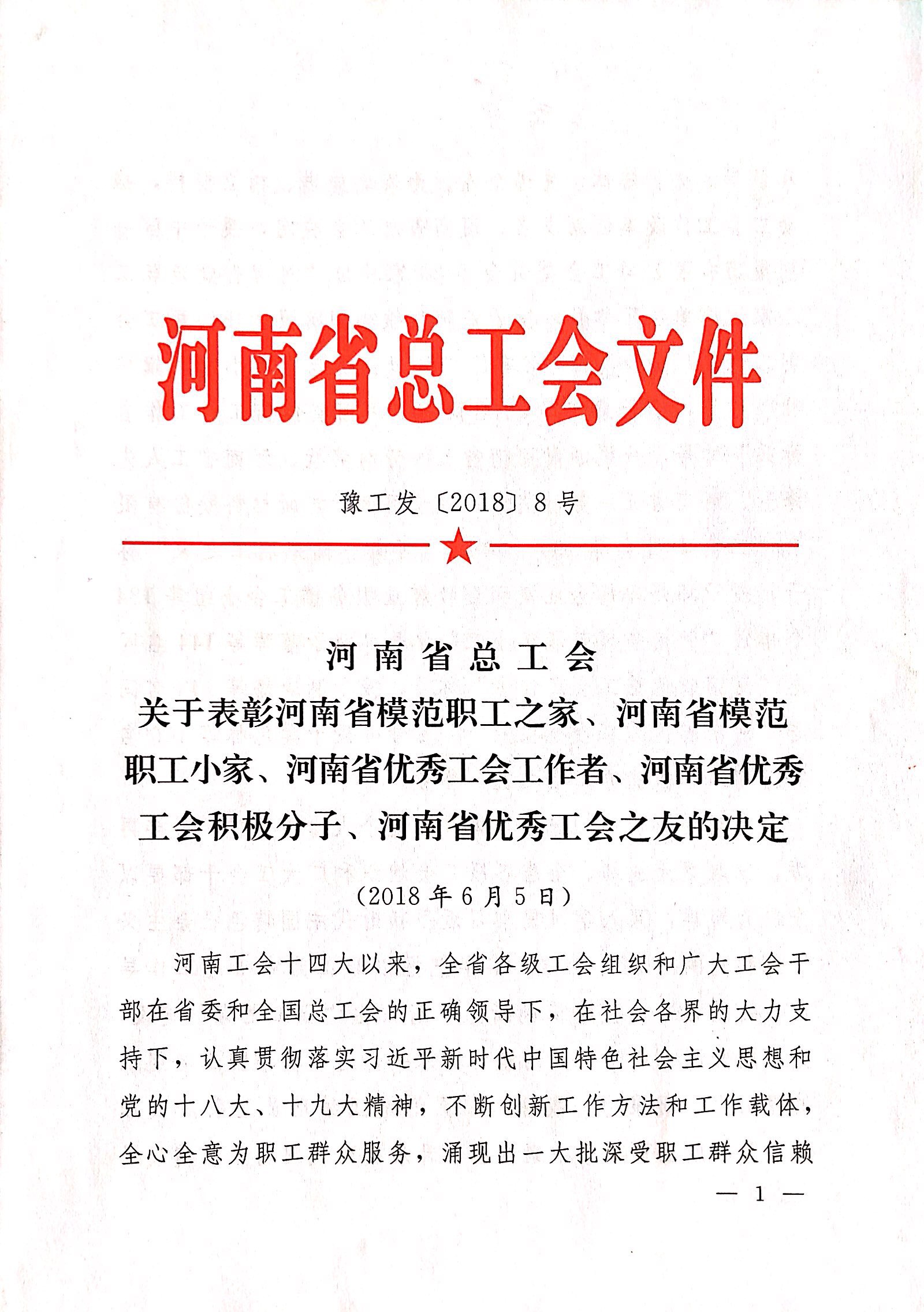 河南省总工会文件

豫工发〔2018〕8号

河南省总工会
关于表彰河南省模范职工之家、河南省模范职工小家、河南省优秀工会工作者、河南省优秀工会积极分子、河南省优秀工会之友的决定

（2018年6月5日）

河南工会十四大以来，全省各级工会组织和广大工会干部在省委和全国总工会的正确领导下，在社会各界的大力支持下，认真贯彻落实习近平新时代中国特色社会主义思想和党的十八大、十九大精神，不断创新工作方法和工作载体，全心全意为职工群众服务，涌现出一大批深受职工群众信赖

— 1 —